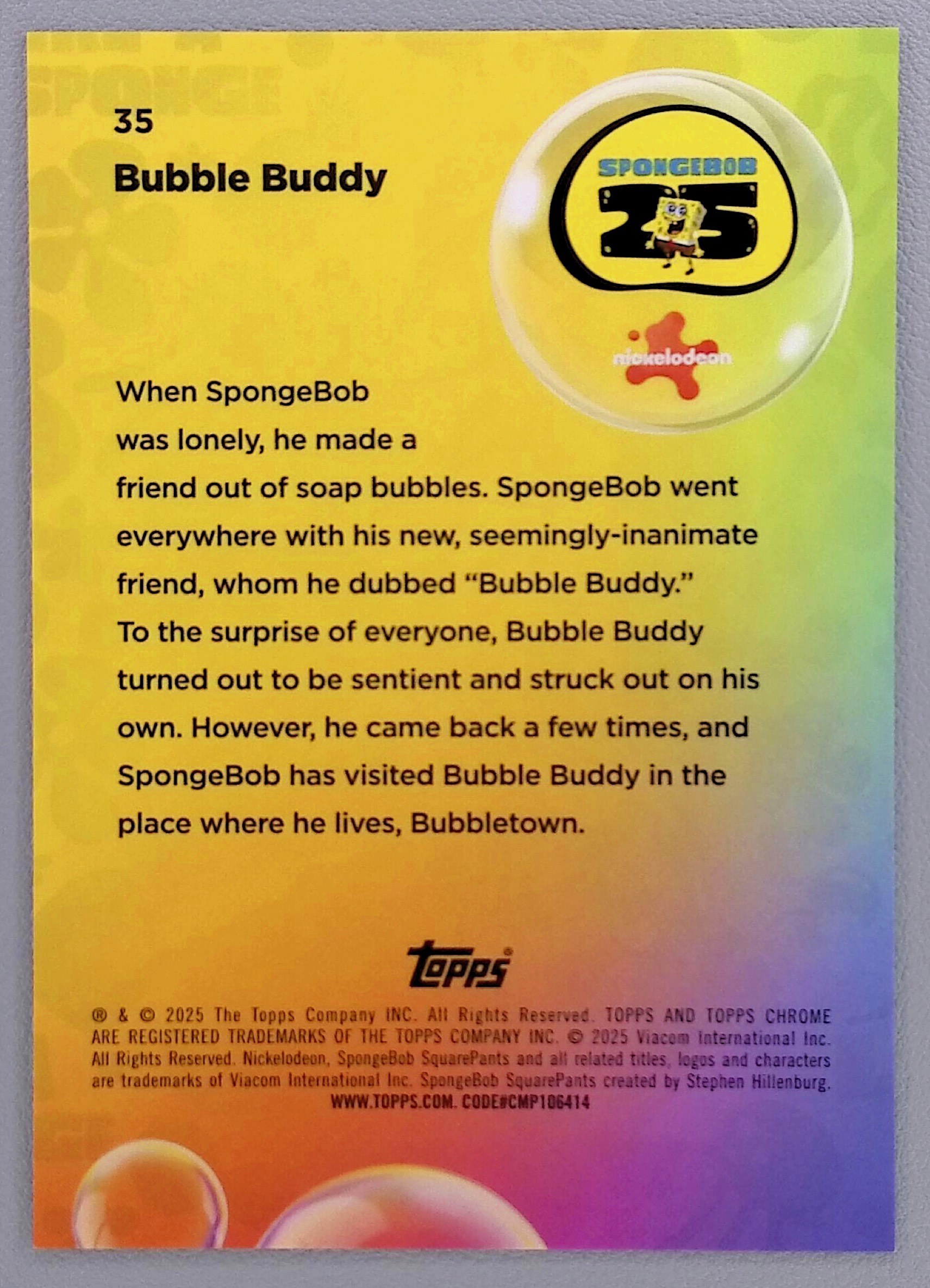 35

Bubble Buddy

SPONGEBOB
25

nickelodeon

When SpongeBob was lonely, he made a friend out of soap bubbles. SpongeBob went everywhere with his new, seemingly-inanimate friend, whom he dubbed "Bubble Buddy." To the surprise of everyone, Bubble Buddy turned out to be sentient and struck out on his own. However, he came back a few times, and SpongeBob has visited Bubble Buddy in the place where he lives, Bubbletown.

Topps®

® & © 2025 The Topps Company INC. All Rights Reserved. TOPPS AND TOPPS CHROME ARE REGISTERED TRADEMARKS OF THE TOPPS COMPANY INC. © 2025 Viacom International Inc. All Rights Reserved. Nickelodeon, SpongeBob SquarePants and all related titles, logos and characters are trademarks of Viacom International Inc. SpongeBob SquarePants created by Stephen Hillenburg.
WWW.TOPPS.COM. CODE#CMP106414